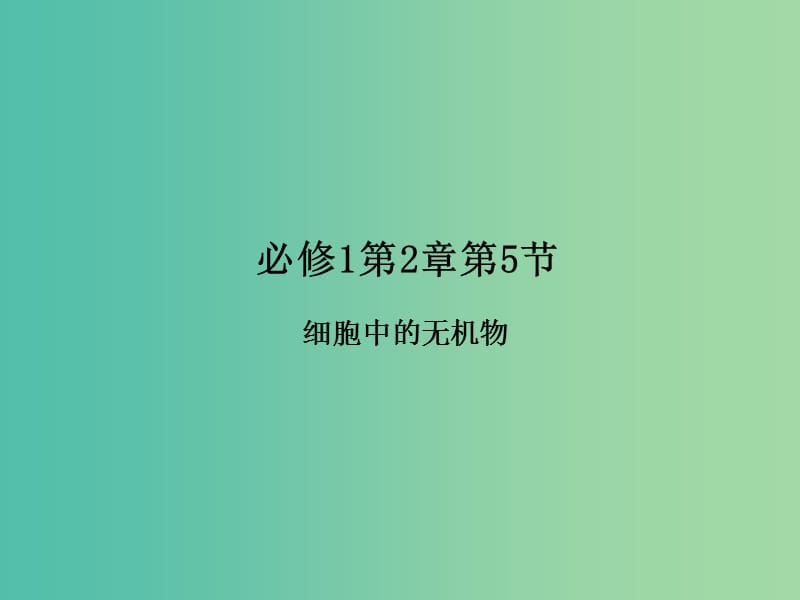 必修1第2章第5节

细胞中的无机物